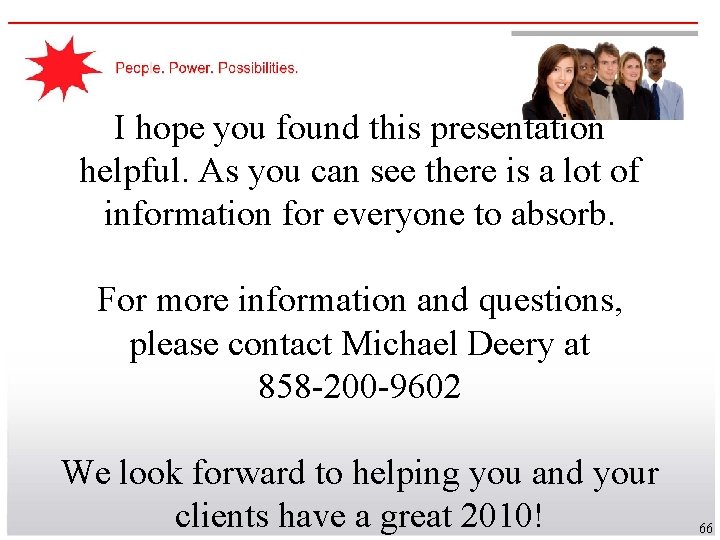 People. Power. Possibilities.

I hope you found this presentation helpful. As you can see there is a lot of information for everyone to absorb.

For more information and questions, please contact Michael Deery at 858-200-9602

We look forward to helping you and your clients have a great 2010!

66